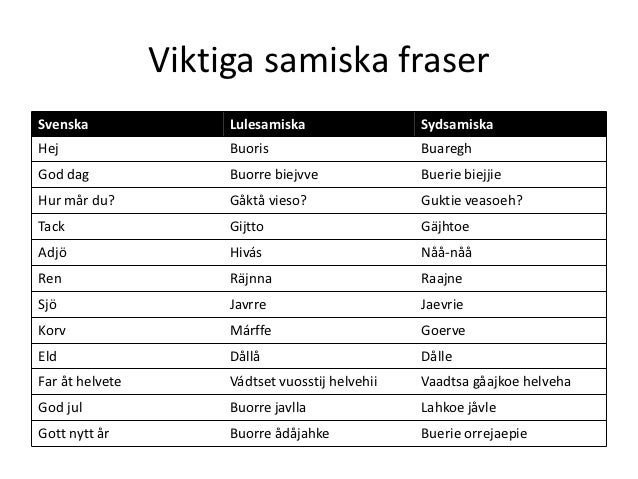 Viktiga samiska fraser

| Svenska | Lulesamiska | Sydsamiska |
|---|---|---|
| Hej | Buoris | Buaregh |
| God dag | Buorre biejvve | Buerie biejjie |
| Hur mår du? | Gåktå vieso? | Guktie veasoeh? |
| Tack | Gijtto | Gäjhtoe |
| Adjö | Hivás | Nåå-nåå |
| Ren | Räjnna | Raajne |
| Sjö | Javrre | Jaevrie |
| Korv | Márffe | Goerve |
| Eld | Dållå | Dålle |
| Far åt helvete | Vádtset vuosstij helvehii | Vaadtsa gåajkoe helveha |
| God jul | Buorre javlla | Lahkoe jåvle |
| Gott nytt år | Buorre ådåjahke | Buerie orrejaepie |